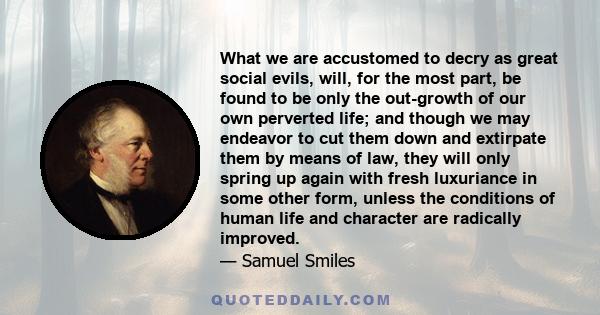 What we are accustomed to decry as great social evils, will, for the most part, be found to be only the out-growth of our own perverted life; and though we may endeavor to cut them down and extirpate them by means of law, they will only spring up again with fresh luxuriance in some other form, unless the conditions of human life and character are radically improved.
— Samuel Smiles

QUOTEDDAILY.COM